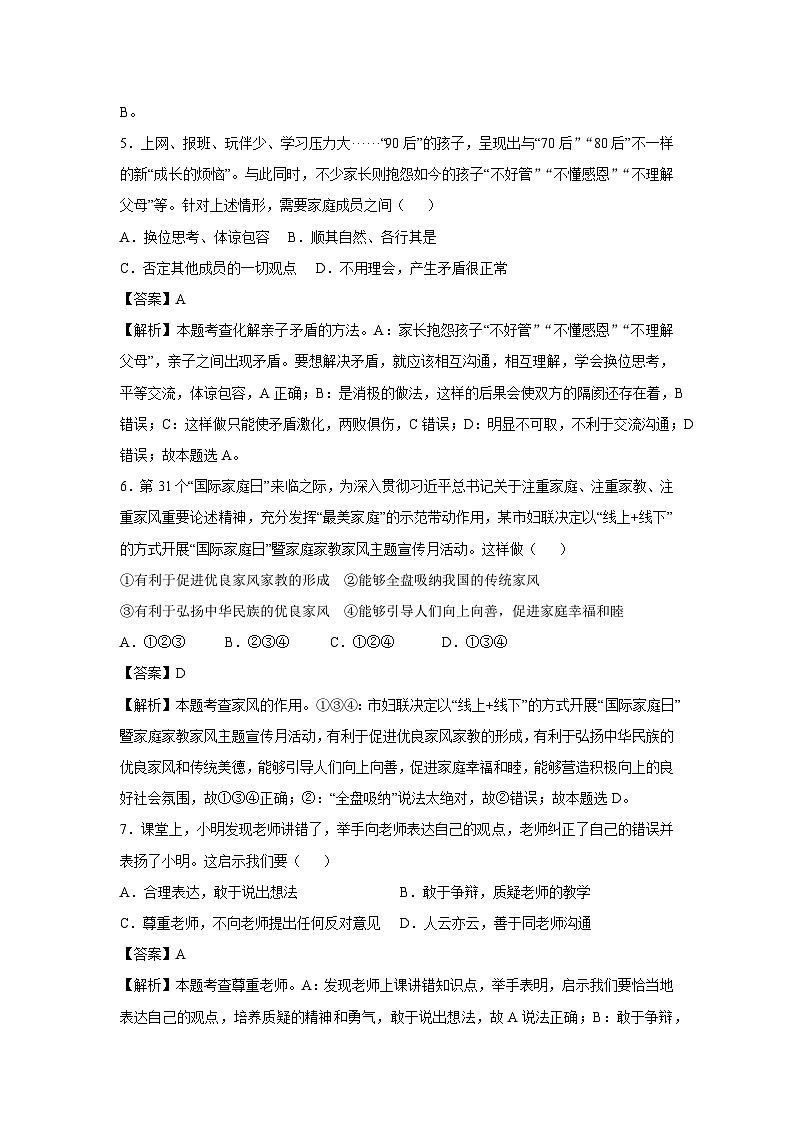 B。

5．上网、报班、玩伴少、学习压力大……“90后”的孩子，呈现出与“70后”“80后”不一样的新“成长的烦恼”。与此同时，不少家长则抱怨如今的孩子“不好管”“不懂感恩”“不理解父母”等。针对上述情形，需要家庭成员之间（　　）

A．换位思考、体谅包容　B．顺其自然、各行其是

C．否定其他成员的一切观点　D．不用理会，产生矛盾很正常

【答案】A

【解析】本题考查化解亲子矛盾的方法。A：家长抱怨孩子“不好管”“不懂感恩”“不理解父母”，亲子之间出现矛盾。要想解决矛盾，就应该相互沟通，相互理解，学会换位思考，平等交流，体谅包容，A正确；B：是消极的做法，这样的后果会使双方的隔阂还存在着，B错误；C：这样做只能使矛盾激化，两败俱伤，C错误；D：明显不可取，不利于交流沟通；D错误；故本题选A。

6．第31个“国际家庭日”来临之际，为深入贯彻习近平总书记关于注重家庭、注重家教、注重家风重要论述精神，充分发挥“最美家庭”的示范带动作用，某市妇联决定以“线上+线下”的方式开展“国际家庭日”暨家庭家教家风主题宣传月活动。这样做（　　）

①有利于促进优良家风家教的形成　②能够全盘吸纳我国的传统家风

③有利于弘扬中华民族的优良家风　④能够引导人们向上向善，促进家庭幸福和睦

A．①②③　　B．②③④　　C．①②④　　D．①③④

【答案】D

【解析】本题考查家风的作用。①③④：市妇联决定以“线上+线下”的方式开展“国际家庭日”暨家庭家教家风主题宣传月活动，有利于促进优良家风家教的形成，有利于弘扬中华民族的优良家风和传统美德，能够引导人们向上向善，促进家庭幸福和睦，能够营造积极向上的良好社会氛围，故①③④正确；②：“全盘吸纳”说法太绝对，故②错误；故本题选D。

7．课堂上，小明发现老师讲错了，举手向老师表达自己的观点，老师纠正了自己的错误并表扬了小明。这启示我们要（　　）

A．合理表达，敢于说出想法　　B．敢于争辩，质疑老师的教学

C．尊重老师，不向老师提出任何反对意见　D．人云亦云，善于同老师沟通

【答案】A

【解析】本题考查尊重老师。A：发现老师上课讲错知识点，举手表明，启示我们要恰当地表达自己的观点，培养质疑的精神和勇气，敢于说出想法，故A说法正确；B：敢于争辩，